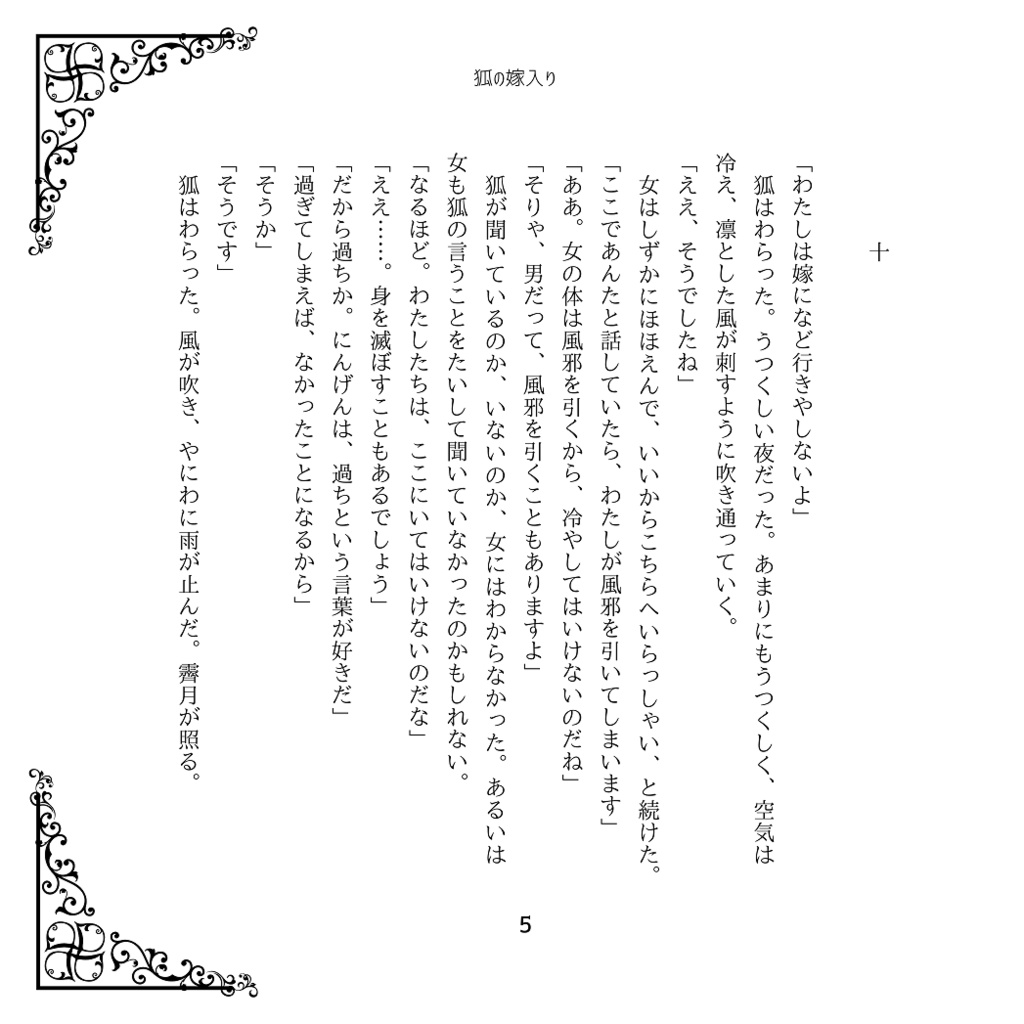 狐の嫁入り

十

「わたしは嫁になど行きやしないよ」
狐はわらった。うつくしい夜だった。あまりにもうつくしく、空気は冷え、凛とした風が刺すように吹き通っていく。
「ええ、そうでしたね」
女はしずかにほほえんで、いいからこちらへいらっしゃい、と続けた。
「ここであんたと話していたら、わたしが風邪を引いてしまいます」
「ああ。女の体は風邪を引くから、冷やしてはいけないのだね」
「そりゃ、男だって、風邪を引くこともありますよ」
狐が聞いているのか、いないのか、女にはわからなかった。あるいは女も狐の言うことをたいして聞いていなかったのかもしれない。
「なるほど。わたしたちは、ここにいてはいけないのだな」
「ええ……。身を滅ぼすこともあるでしょう」
「だから過ちか。にんげんは、過ちという言葉が好きだ」
「過ぎてしまえば、なかったことになるから」
「そうか」
「そうです」
狐はわらった。風が吹き、やにわに雨が止んだ。霽月が照る。

5